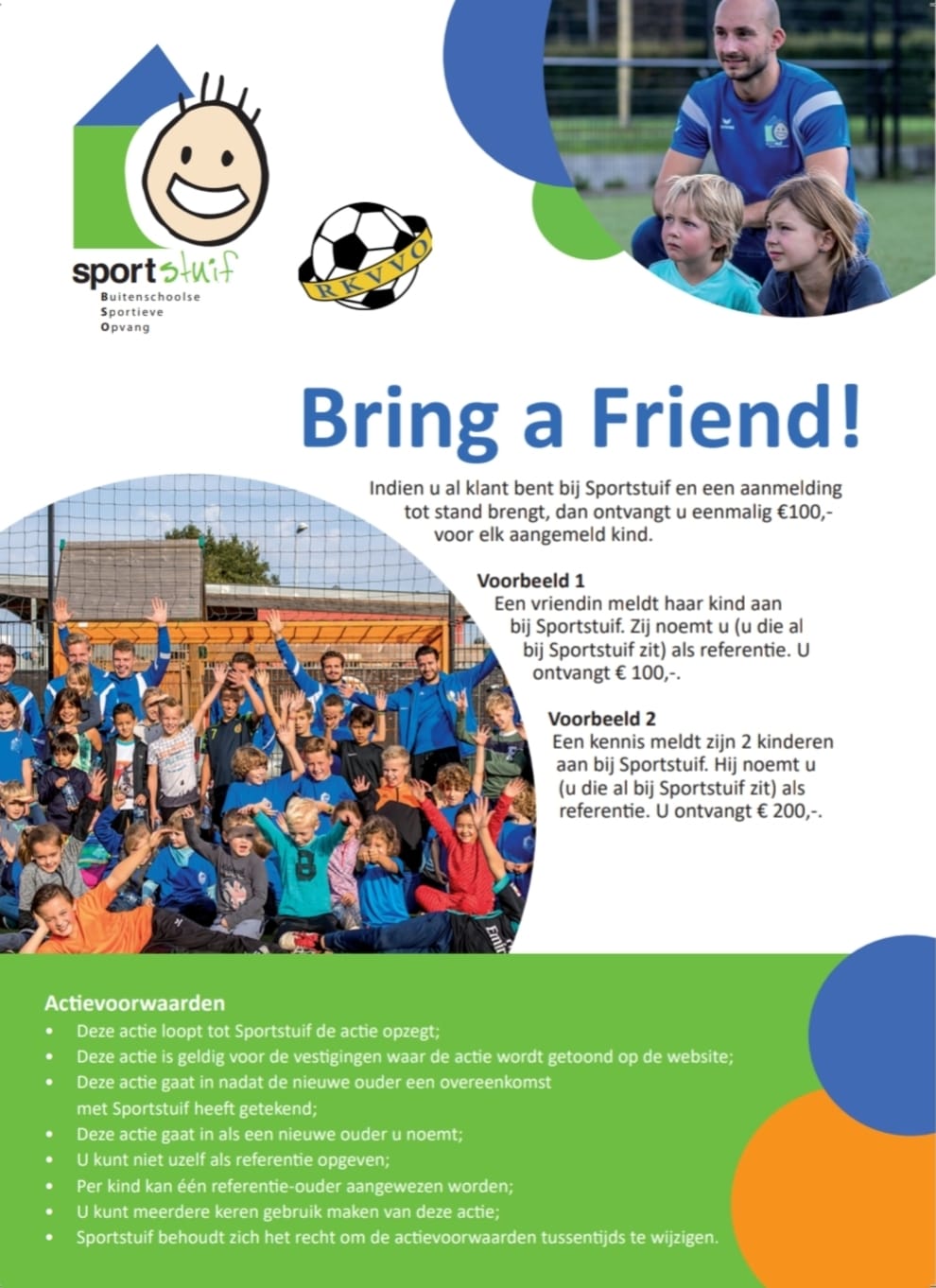 sportstuif
Buitenschoolse
Sportieve
Opvang

RKVVO

Bring a Friend!

Indien u al klant bent bij Sportstuif en een aanmelding tot stand brengt, dan ontvangt u eenmalig €100,- voor elk aangemeld kind.

Voorbeeld 1
Een vriendin meldt haar kind aan bij Sportstuif. Zij noemt u (u die al bij Sportstuif zit) als referentie. U ontvangt € 100,-.

Voorbeeld 2
Een kennis meldt zijn 2 kinderen aan bij Sportstuif. Hij noemt u (u die al bij Sportstuif zit) als referentie. U ontvangt € 200,-.

Actievoorwaarden
• Deze actie loopt tot Sportstuif de actie opzegt;
• Deze actie is geldig voor de vestigingen waar de actie wordt getoond op de website;
• Deze actie gaat in nadat de nieuwe ouder een overeenkomst met Sportstuif heeft getekend;
• Deze actie gaat in als een nieuwe ouder u noemt;
• U kunt niet uzelf als referentie opgeven;
• Per kind kan één referentie-ouder aangewezen worden;
• U kunt meerdere keren gebruik maken van deze actie;
• Sportstuif behoudt zich het recht om de actievoorwaarden tussentijds te wijzigen.